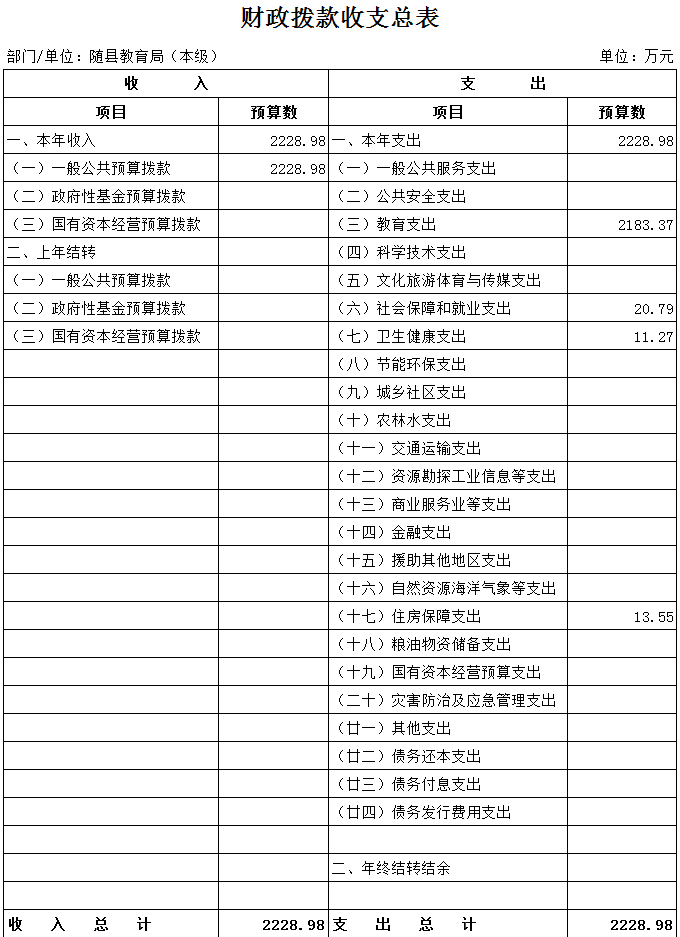 财政拨款收支总表

部门/单位：随县教育局（本级）

单位：万元

| 收　　入 | | 支　　出 | |
|---|---|---|---|
| 项目 | 预算数 | 项目 | 预算数 |
| 一、本年收入 | 2228.98 | 一、本年支出 | 2228.98 |
| （一）一般公共预算拨款 | 2228.98 | （一）一般公共服务支出 | |
| （二）政府性基金预算拨款 | | （二）公共安全支出 | |
| （三）国有资本经营预算拨款 | | （三）教育支出 | 2183.37 |
| 二、上年结转 | | （四）科学技术支出 | |
| （一）一般公共预算拨款 | | （五）文化旅游体育与传媒支出 | |
| （二）政府性基金预算拨款 | | （六）社会保障和就业支出 | 20.79 |
| （三）国有资本经营预算拨款 | | （七）卫生健康支出 | 11.27 |
| | | （八）节能环保支出 | |
| | | （九）城乡社区支出 | |
| | | （十）农林水支出 | |
| | | （十一）交通运输支出 | |
| | | （十二）资源勘探工业信息等支出 | |
| | | （十三）商业服务业等支出 | |
| | | （十四）金融支出 | |
| | | （十五）援助其他地区支出 | |
| | | （十六）自然资源海洋气象等支出 | |
| | | （十七）住房保障支出 | 13.55 |
| | | （十八）粮油物资储备支出 | |
| | | （十九）国有资本经营预算支出 | |
| | | （二十）灾害防治及应急管理支出 | |
| | | （廿一）其他支出 | |
| | | （廿二）债务还本支出 | |
| | | （廿三）债务付息支出 | |
| | | （廿四）债务发行费用支出 | |
| | | | |
| | | 二、年终结转结余 | |
| | | | |
| 收　入　总　计 | 2228.98 | 支　出　总　计 | 2228.98 |